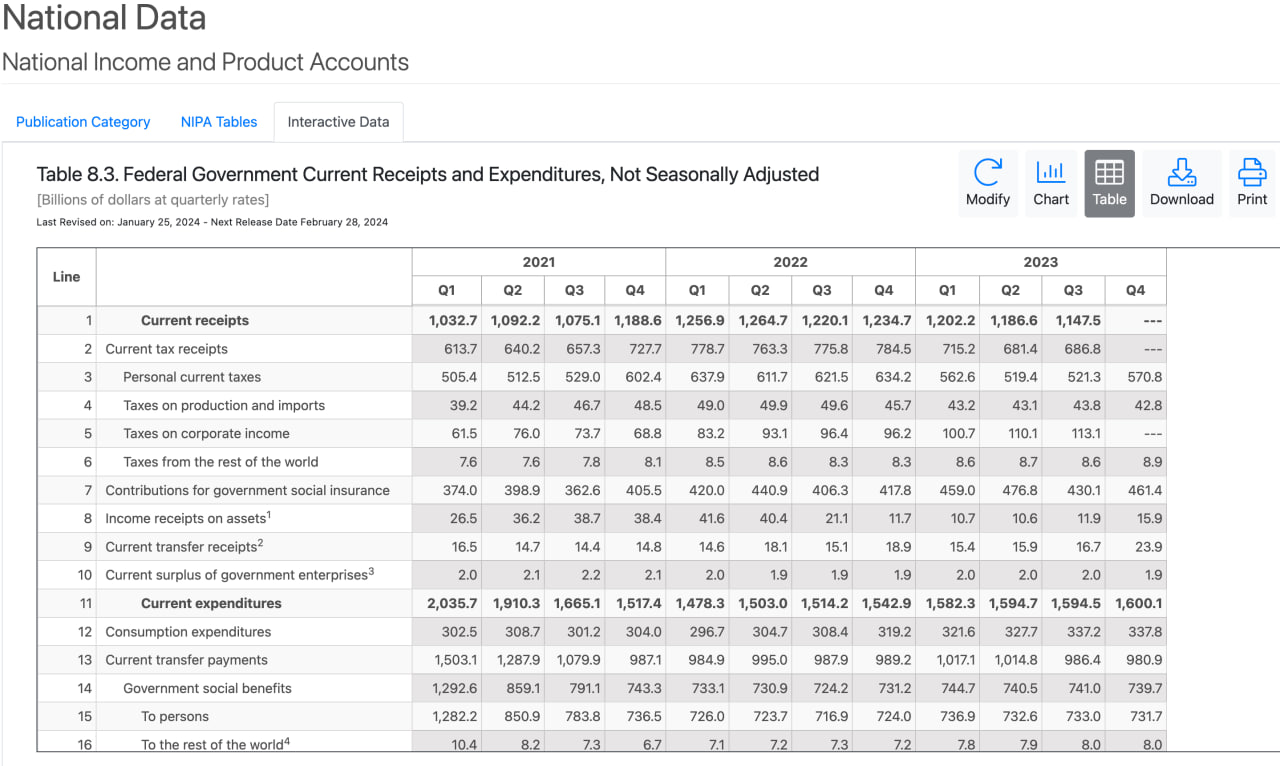 National Data

National Income and Product Accounts

Publication Category NIPA Tables Interactive Data

Table 8.3. Federal Government Current Receipts and Expenditures, Not Seasonally Adjusted
[Billions of dollars at quarterly rates]
Last Revised on: January 25, 2024 - Next Release Date February 28, 2024

Modify Chart Table Download Print

| Line | | 2021 Q1 | 2021 Q2 | 2021 Q3 | 2021 Q4 | 2022 Q1 | 2022 Q2 | 2022 Q3 | 2022 Q4 | 2023 Q1 | 2023 Q2 | 2023 Q3 | 2023 Q4 |
|---|---|---|---|---|---|---|---|---|---|---|---|---|---|
| 1 | Current receipts | 1,032.7 | 1,092.2 | 1,075.1 | 1,188.6 | 1,256.9 | 1,264.7 | 1,220.1 | 1,234.7 | 1,202.2 | 1,186.6 | 1,147.5 | --- |
| 2 | Current tax receipts | 613.7 | 640.2 | 657.3 | 727.7 | 778.7 | 763.3 | 775.8 | 784.5 | 715.2 | 681.4 | 686.8 | --- |
| 3 | Personal current taxes | 505.4 | 512.5 | 529.0 | 602.4 | 637.9 | 611.7 | 621.5 | 634.2 | 562.6 | 519.4 | 521.3 | 570.8 |
| 4 | Taxes on production and imports | 39.2 | 44.2 | 46.7 | 48.5 | 49.0 | 49.9 | 49.6 | 45.7 | 43.2 | 43.1 | 43.8 | 42.8 |
| 5 | Taxes on corporate income | 61.5 | 76.0 | 73.7 | 68.8 | 83.2 | 93.1 | 96.4 | 96.2 | 100.7 | 110.1 | 113.1 | --- |
| 6 | Taxes from the rest of the world | 7.6 | 7.6 | 7.8 | 8.1 | 8.5 | 8.6 | 8.3 | 8.3 | 8.6 | 8.7 | 8.6 | 8.9 |
| 7 | Contributions for government social insurance | 374.0 | 398.9 | 362.6 | 405.5 | 420.0 | 440.9 | 406.3 | 417.8 | 459.0 | 476.8 | 430.1 | 461.4 |
| 8 | Income receipts on assets$^1$ | 26.5 | 36.2 | 38.7 | 38.4 | 41.6 | 40.4 | 21.1 | 11.7 | 10.7 | 10.6 | 11.9 | 15.9 |
| 9 | Current transfer receipts$^2$ | 16.5 | 14.7 | 14.4 | 14.8 | 14.6 | 18.1 | 15.1 | 18.9 | 15.4 | 15.9 | 16.7 | 23.9 |
| 10 | Current surplus of government enterprises$^3$ | 2.0 | 2.1 | 2.2 | 2.1 | 2.0 | 1.9 | 1.9 | 1.9 | 2.0 | 2.0 | 2.0 | 1.9 |
| 11 | Current expenditures | 2,035.7 | 1,910.3 | 1,665.1 | 1,517.4 | 1,478.3 | 1,503.0 | 1,514.2 | 1,542.9 | 1,582.3 | 1,594.7 | 1,594.5 | 1,600.1 |
| 12 | Consumption expenditures | 302.5 | 308.7 | 301.2 | 304.0 | 296.7 | 304.7 | 308.4 | 319.2 | 321.6 | 327.7 | 337.2 | 337.8 |
| 13 | Current transfer payments | 1,503.1 | 1,287.9 | 1,079.9 | 987.1 | 984.9 | 995.0 | 987.9 | 989.2 | 1,017.1 | 1,014.8 | 986.4 | 980.9 |
| 14 | Government social benefits | 1,292.6 | 859.1 | 791.1 | 743.3 | 733.1 | 730.9 | 724.2 | 731.2 | 744.7 | 740.5 | 741.0 | 739.7 |
| 15 | To persons | 1,282.2 | 850.9 | 783.8 | 736.5 | 726.0 | 723.7 | 716.9 | 724.0 | 736.9 | 732.6 | 733.0 | 731.7 |
| 16 | To the rest of the world$^4$ | 10.4 | 8.2 | 7.3 | 6.7 | 7.1 | 7.2 | 7.3 | 7.2 | 7.8 | 7.9 | 8.0 | 8.0 |